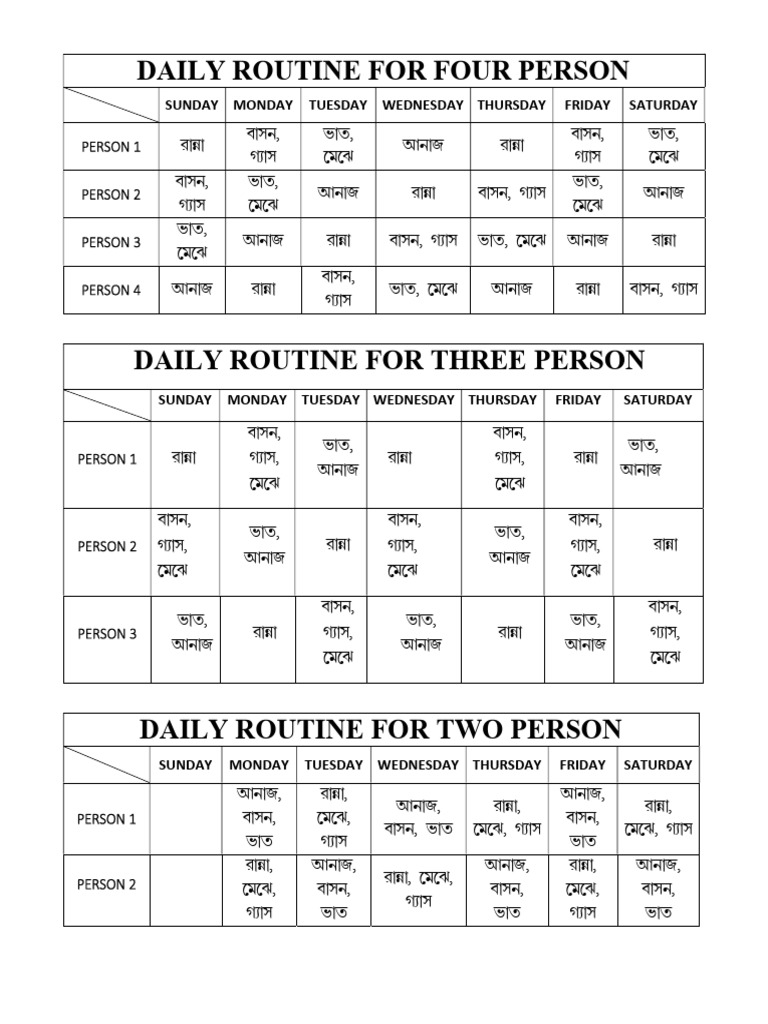 DAILY ROUTINE FOR FOUR PERSON

| | SUNDAY | MONDAY | TUESDAY | WEDNESDAY | THURSDAY | FRIDAY | SATURDAY |
|---|---|---|---|---|---|---|---|
| PERSON 1 | রান্না | বাসন, গ্যাস | ভাত, মেঝে | আনাজ | রান্না | বাসন, গ্যাস | ভাত, মেঝে |
| PERSON 2 | বাসন, গ্যাস | ভাত, মেঝে | আনাজ | রান্না | বাসন, গ্যাস | ভাত, মেঝে | আনাজ |
| PERSON 3 | ভাত, মেঝে | আনাজ | রান্না | বাসন, গ্যাস | ভাত, মেঝে | আনাজ | রান্না |
| PERSON 4 | আনাজ | রান্না | বাসন, গ্যাস | ভাত, মেঝে | আনাজ | রান্না | বাসন, গ্যাস |

DAILY ROUTINE FOR THREE PERSON

| | SUNDAY | MONDAY | TUESDAY | WEDNESDAY | THURSDAY | FRIDAY | SATURDAY |
|---|---|---|---|---|---|---|---|
| PERSON 1 | রান্না | বাসন, গ্যাস, মেঝে | ভাত, আনাজ | রান্না | বাসন, গ্যাস, মেঝে | রান্না | ভাত, আনাজ |
| PERSON 2 | বাসন, গ্যাস, মেঝে | ভাত, আনাজ | রান্না | বাসন, গ্যাস, মেঝে | ভাত, আনাজ | বাসন, গ্যাস, মেঝে | রান্না |
| PERSON 3 | ভাত, আনাজ | রান্না | বাসন, গ্যাস, মেঝে | ভাত, আনাজ | রান্না | ভাত, আনাজ | বাসন, গ্যাস, মেঝে |

DAILY ROUTINE FOR TWO PERSON

| | SUNDAY | MONDAY | TUESDAY | WEDNESDAY | THURSDAY | FRIDAY | SATURDAY |
|---|---|---|---|---|---|---|---|
| PERSON 1 | | আনাজ, বাসন, ভাত | রান্না, মেঝে, গ্যাস | আনাজ, বাসন, ভাত | রান্না, মেঝে, গ্যাস | আনাজ, বাসন, ভাত | রান্না, মেঝে, গ্যাস |
| PERSON 2 | | রান্না, মেঝে, গ্যাস | আনাজ, বাসন, ভাত | রান্না, মেঝে, গ্যাস | আনাজ, বাসন, ভাত | রান্না, মেঝে, গ্যাস | আনাজ, বাসন, ভাত |